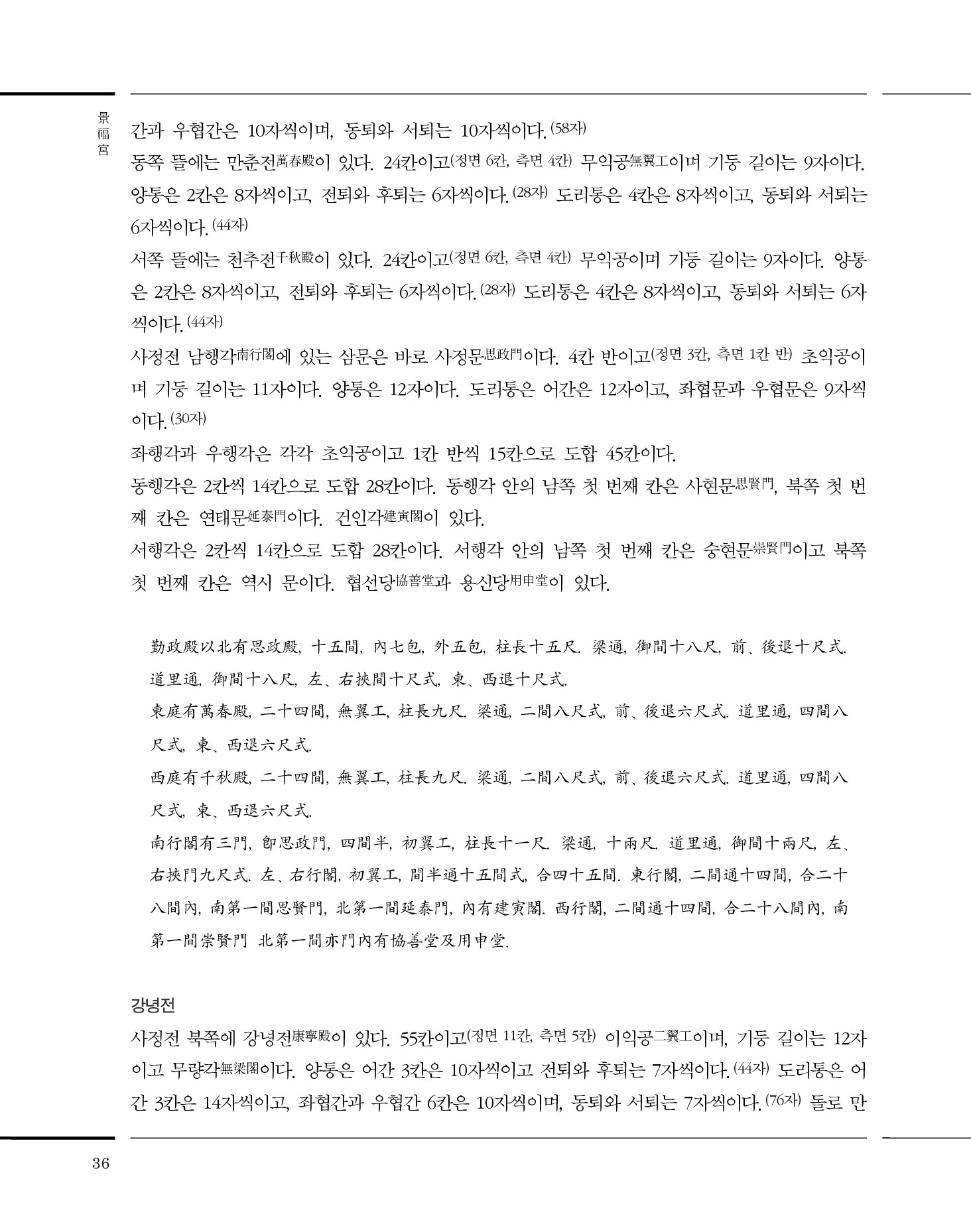 景福宮

간과 우협간은 10자씩이며, 동퇴와 서퇴는 10자씩이다.(58자)

동쪽 뜰에는 만춘전萬春殿이 있다. 24칸이고(정면 6칸, 측면 4칸) 무익공無翼工이며 기둥 길이는 9자이다. 양통은 2칸은 8자씩이고, 전퇴와 후퇴는 6자씩이다.(28자) 도리통은 4칸은 8자씩이고, 동퇴와 서퇴는 6자씩이다.(44자)

서쪽 뜰에는 천추전千秋殿이 있다. 24칸이고(정면 6칸, 측면 4칸) 무익공이며 기둥 길이는 9자이다. 양통은 2칸은 8자씩이고, 전퇴와 후퇴는 6자씩이다.(28자) 도리통은 4칸은 8자씩이고, 동퇴와 서퇴는 6자씩이다.(44자)

사정전 남행각南行閣에 있는 삼문은 바로 사정문思政門이다. 4칸 반이고(정면 3칸, 측면 1칸 반) 초익공이며 기둥 길이는 11자이다. 양통은 12자이다. 도리통은 어간은 12자이고, 좌협문과 우협문은 9자씩이다.(30자)

좌행각과 우행각은 각각 초익공이고 1칸 반씩 15칸으로 도합 45칸이다.

동행각은 2칸씩 14칸으로 도합 28칸이다. 동행각 안의 남쪽 첫 번째 칸은 사현문思賢門, 북쪽 첫 번째 칸은 연태문延泰門이다. 건인각建寅閣이 있다.

서행각은 2칸씩 14칸으로 도합 28칸이다. 서행각 안의 남쪽 첫 번째 칸은 숭현문崇賢門이고 북쪽 첫 번째 칸은 역시 문이다. 협선당協善堂과 용신당用申堂이 있다.

勤政殿以北有思政殿, 十五間, 內七包, 外五包, 柱長十五尺. 梁通, 御間十八尺, 前、後退十尺式. 道里通, 御間十八尺, 左、右挾間十尺式, 東、西退十尺式.

東庭有萬春殿, 二十四間, 無翼工, 柱長九尺. 梁通, 二間八尺式, 前、後退六尺式. 道里通, 四間八尺式, 東、西退六尺式.

西庭有千秋殿, 二十四間, 無翼工, 柱長九尺. 梁通, 二間八尺式, 前、後退六尺式. 道里通, 四間八尺式, 東、西退六尺式.

南行閣有三門, 卽思政門, 四間半, 初翼工, 柱長十一尺. 梁通, 十兩尺. 道里通, 御間十兩尺, 左、右挾門九尺式. 左、右行閣, 初翼工, 間半通十五間式, 合四十五間. 東行閣, 二間通十四間, 合二十八間內, 南第一間思賢門, 北第一間延泰門, 內有建寅閣. 西行閣, 二間通十四間, 合二十八間內, 南第一間崇賢門 北第一間亦門內有協善堂及用申堂.

강녕전

사정전 북쪽에 강녕전康寧殿이 있다. 55칸이고(정면 11칸, 측면 5칸) 이익공二翼工이며, 기둥 길이는 12자이고 무량각無梁閣이다. 양통은 어간 3칸은 10자씩이고 전퇴와 후퇴는 7자씩이다.(44자) 도리통은 어간 3칸은 14자씩이고, 좌협간과 우협간 6칸은 10자씩이며, 동퇴와 서퇴는 7자씩이다.(76자) 돌로 만

36